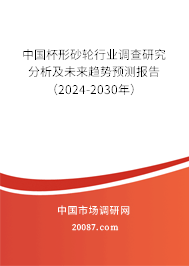 中国杯形砂轮行业调查研究分析及未来趋势预测报告（2024-2030年）

中国市场调研网

20087.com